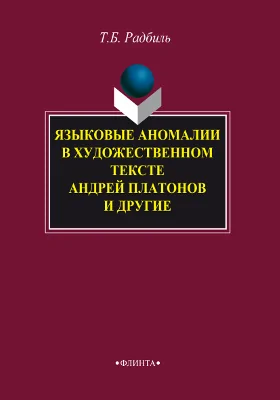 Т.Б. Радбиль

ЯЗЫКОВЫЕ АНОМАЛИИ В ХУДОЖЕСТВЕННОМ ТЕКСТЕ АНДРЕЙ ПЛАТОНОВ И ДРУГИЕ

•ФЛИНТА•